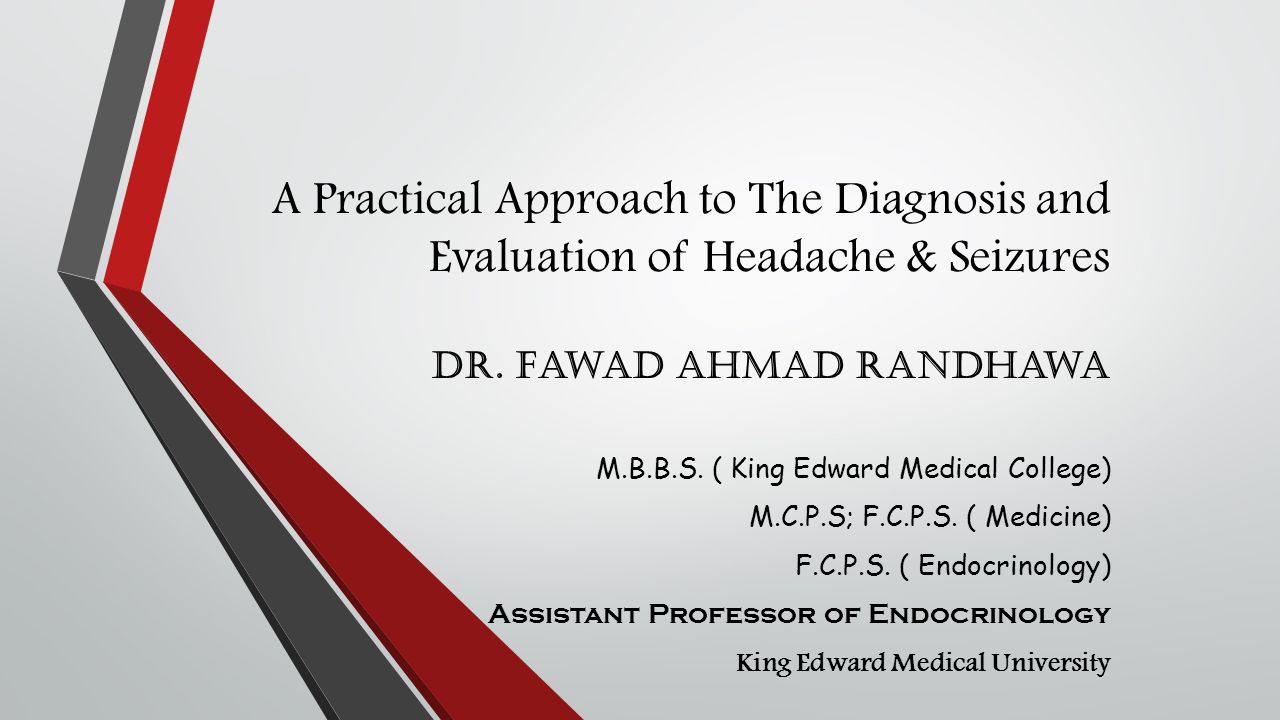 A Practical Approach to The Diagnosis and Evaluation of Headache & Seizures

DR. FAWAD AHMAD RANDHAWA

M.B.B.S. ( King Edward Medical College)

M.C.P.S; F.C.P.S. ( Medicine)

F.C.P.S. ( Endocrinology)

Assistant Professor of Endocrinology

King Edward Medical University